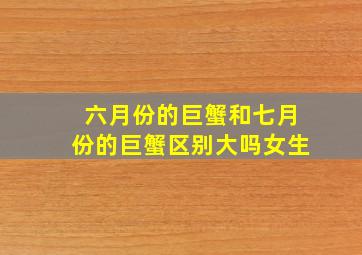 六月份的巨蟹和七月份的巨蟹区别大吗女生